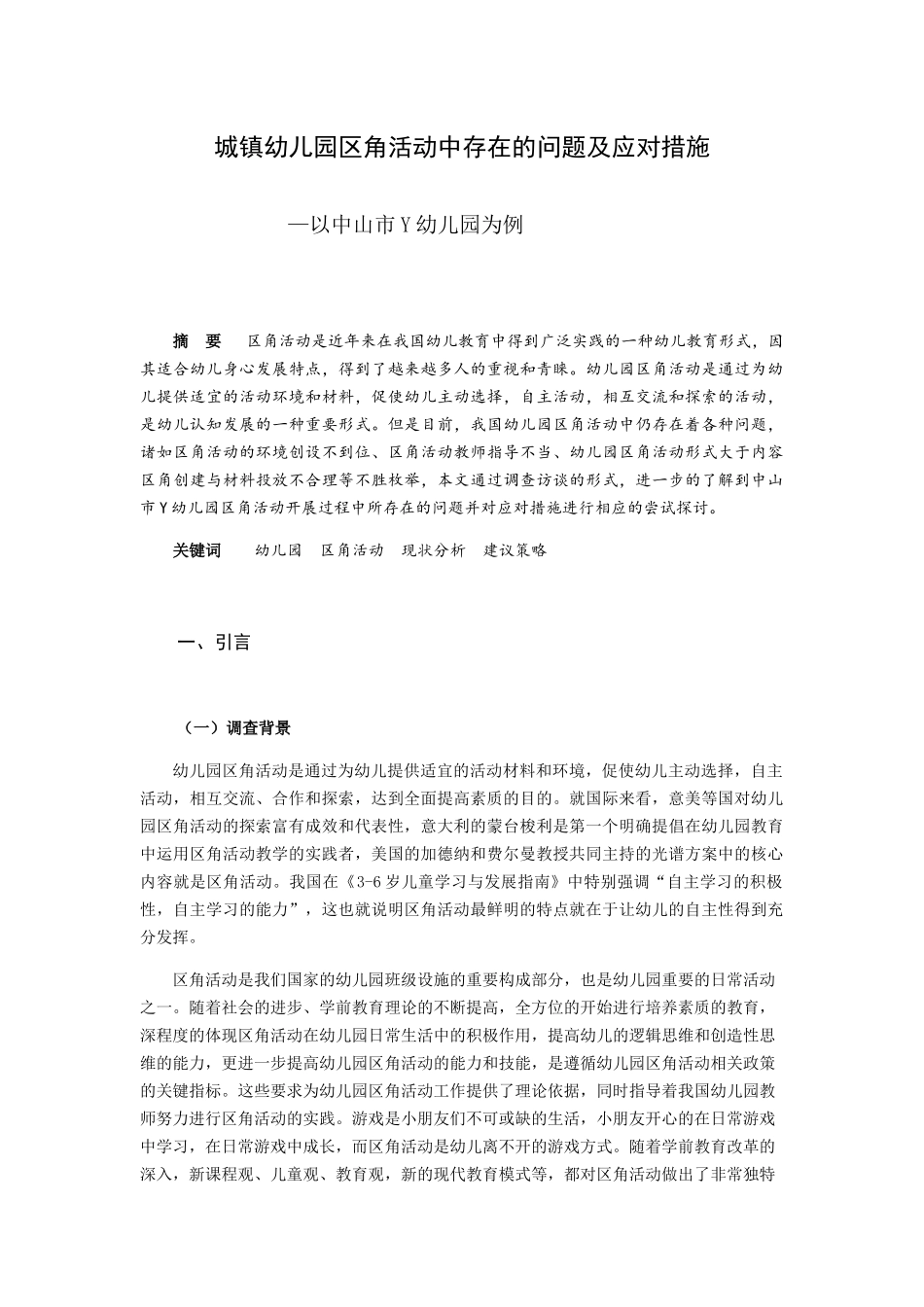 城镇幼儿园区角活动中存在的问题及应对措施

—以中山市Y幼儿园为例

摘 要 区角活动是近年来在我国幼儿教育中得到广泛实践的一种幼儿教育形式，因其适合幼儿身心发展特点，得到了越来越多人的重视和青睐。幼儿园区角活动是通过为幼儿提供适宜的活动环境和材料，促使幼儿主动选择，自主活动，相互交流和探索的活动，是幼儿认知发展的一种重要形式。但是目前，我国幼儿园区角活动中仍存在着各种问题，诸如区角活动的环境创设不到位、区角活动教师指导不当、幼儿园区角活动形式大于内容区角创建与材料投放不合理等不胜枚举，本文通过调查访谈的形式，进一步的了解到中山市Y幼儿园区角活动开展过程中所存在的问题并对应对措施进行相应的尝试探讨。

关键词 幼儿园 区角活动 现状分析 建议策略

一、引言

（一）调查背景

幼儿园区角活动是通过为幼儿提供适宜的活动材料和环境，促使幼儿主动选择，自主活动，相互交流、合作和探索，达到全面提高素质的目的。就国际来看，意美等国对幼儿园区角活动的探索富有成效和代表性，意大利的蒙台梭利是第一个明确提倡在幼儿园教育中运用区角活动教学的实践者，美国的加德纳和费尔曼教授共同主持的光谱方案中的核心内容就是区角活动。我国在《3-6岁儿童学习与发展指南》中特别强调“自主学习的积极性，自主学习的能力”，这也就说明区角活动最鲜明的特点就在于让幼儿的自主性得到充分发挥。

区角活动是我们国家的幼儿园班级设施的重要构成部分，也是幼儿园重要的日常活动之一。随着社会的进步、学前教育理论的不断提高，全方位的开始进行培养素质的教育，深程度的体现区角活动在幼儿园日常生活中的积极作用，提高幼儿的逻辑思维和创造性思维的能力，更进一步提高幼儿园区角活动的能力和技能，是遵循幼儿园区角活动相关政策的关键指标。这些要求为幼儿园区角活动工作提供了理论依据，同时指导着我国幼儿园教师努力进行区角活动的实践。游戏是小朋友们不可或缺的生活，小朋友开心的在日常游戏中学习，在日常游戏中成长，而区角活动是幼儿离不开的游戏方式。随着学前教育改革的深入，新课程观、儿童观、教育观，新的现代教育模式等，都对区角活动做出了非常独特